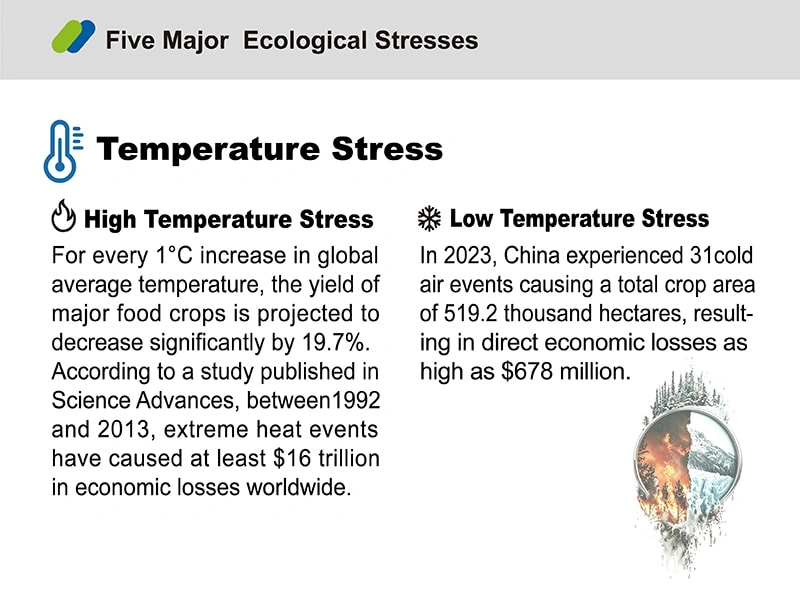 Five Major Ecological Stresses

Temperature Stress

High Temperature Stress

For every 1°C increase in global average temperature, the yield of major food crops is projected to decrease significantly by 19.7%. According to a study published in Science Advances, between1992 and 2013, extreme heat events have caused at least $16 trillion in economic losses worldwide.

Low Temperature Stress

In 2023, China experienced 31cold air events causing a total crop area of 519.2 thousand hectares, resulting in direct economic losses as high as $678 million.